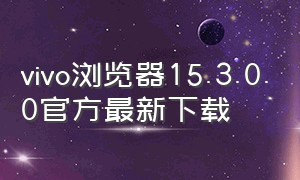 vivo浏览器15.3.0.0官方最新下载